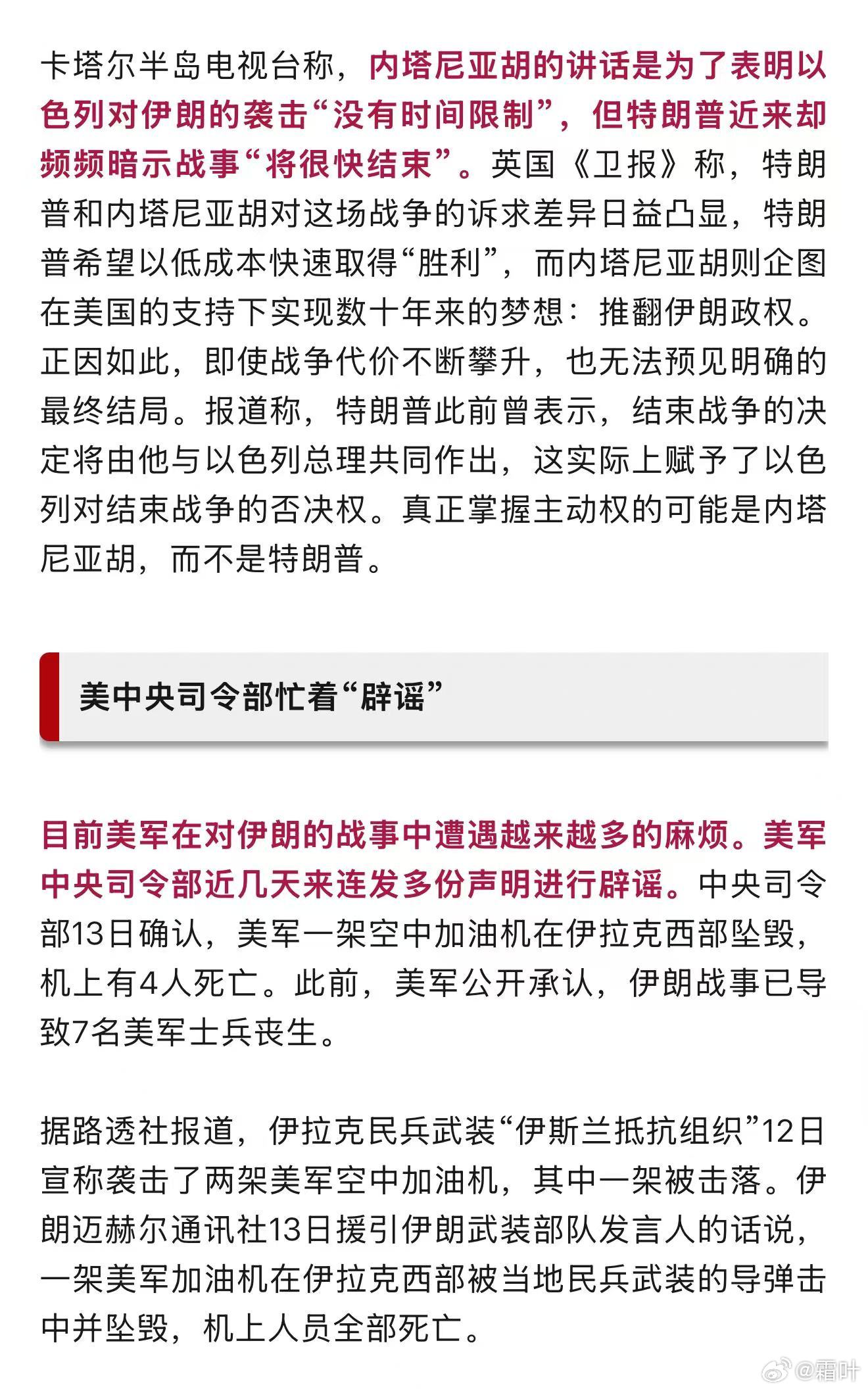 卡塔尔半岛电视台称，内塔尼亚胡的讲话是为了表明以色列对伊朗的袭击“没有时间限制”，但特朗普近来却频频暗示战事“将很快结束”。英国《卫报》称，特朗普和内塔尼亚胡对这场战争的诉求差异日益凸显，特朗普希望以低成本快速取得“胜利”，而内塔尼亚胡则企图在美国的支持下实现数十年来的梦想：推翻伊朗政权。正因如此，即使战争代价不断攀升，也无法预见明确的最终结局。报道称，特朗普此前曾表示，结束战争的决定将由他与以色列总理共同作出，这实际上赋予了以色列对结束战争的否决权。真正掌握主动权的可能是内塔尼亚胡，而不是特朗普。

美中央司令部忙着“辟谣”

目前美军在对伊朗的战事中遭遇越来越多的麻烦。美军中央司令部近几天来连发多份声明进行辟谣。中央司令部13日确认，美军一架空中加油机在伊拉克西部坠毁，机上有4人死亡。此前，美军公开承认，伊朗战事已导致7名美军士兵丧生。

据路透社报道，伊拉克民兵武装“伊斯兰抵抗组织”12日宣称袭击了两架美军空中加油机，其中一架被击落。伊朗迈赫尔通讯社13日援引伊朗武装部队发言人的话说，一架美军加油机在伊拉克西部被当地民兵武装的导弹击中并坠毁，机上人员全部死亡。

@霜叶